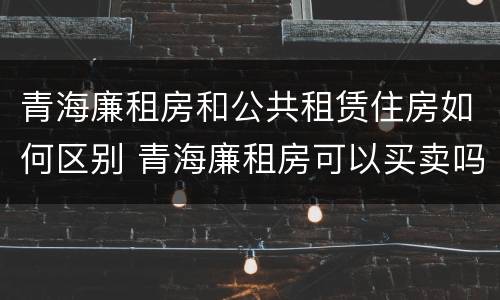 青海廉租房和公共租赁住房如何区别 青海廉租房可以买卖吗